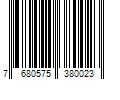 7 680575 380023